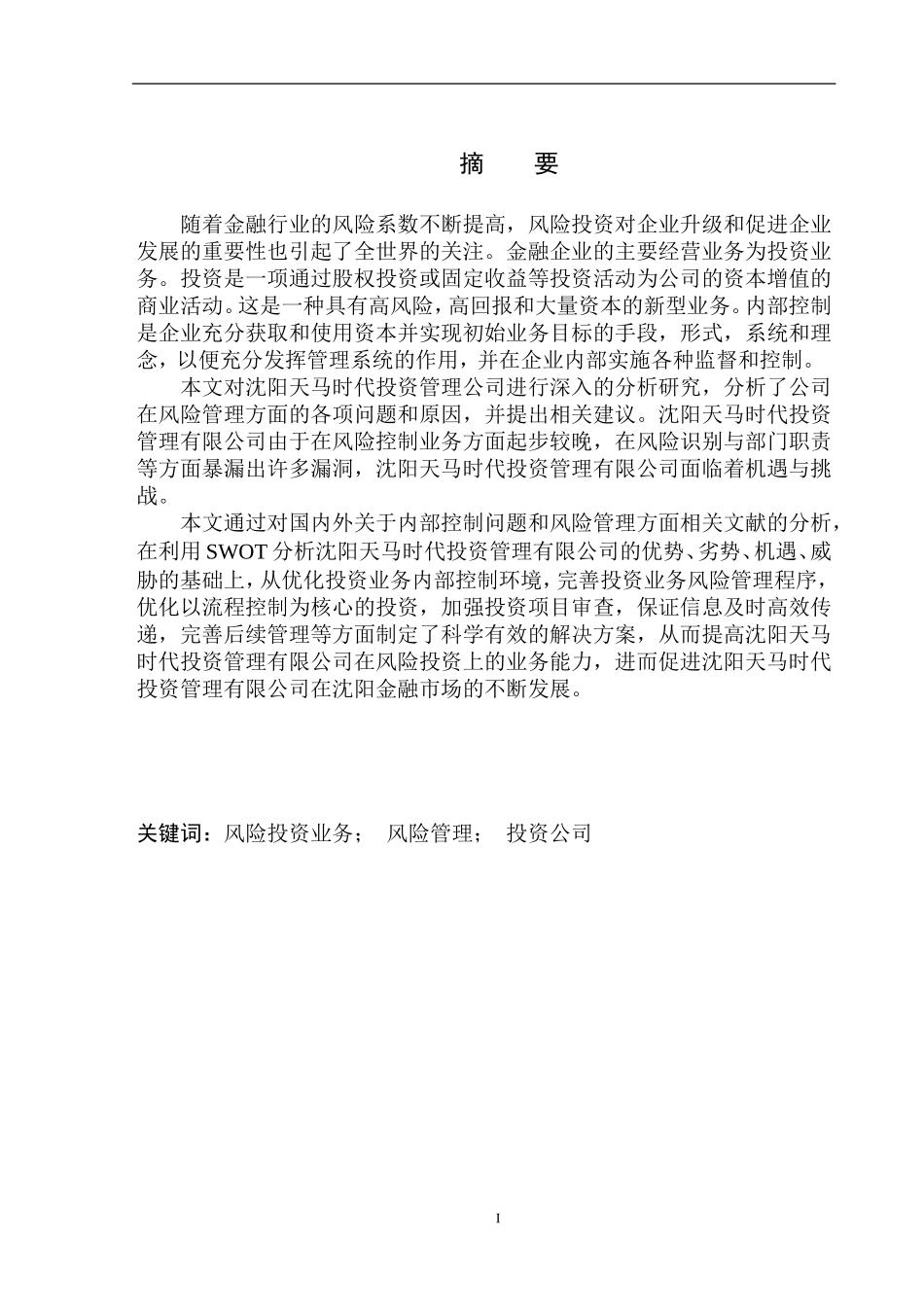 摘　要

随着金融行业的风险系数不断提高，风险投资对企业升级和促进企业发展的重要性也引起了全世界的关注。金融企业的主要经营业务为投资业务。投资是一项通过股权投资或固定收益等投资活动为公司的资本增值的商业活动。这是一种具有高风险，高回报和大量资本的新型业务。内部控制是企业充分获取和使用资本并实现初始业务目标的手段，形式，系统和理念，以便充分发挥管理系统的作用，并在企业内部实施各种监督和控制。

本文对沈阳天马时代投资管理公司进行深入的分析研究，分析了公司在风险管理方面的各项问题和原因，并提出相关建议。沈阳天马时代投资管理有限公司由于在风险控制业务方面起步较晚，在风险识别与部门职责等方面暴漏出许多漏洞，沈阳天马时代投资管理有限公司面临着机遇与挑战。

本文通过对国内外关于内部控制问题和风险管理方面相关文献的分析，在利用 SWOT 分析沈阳天马时代投资管理有限公司的优势、劣势、机遇、威胁的基础上，从优化投资业务内部控制环境，完善投资业务风险管理程序，优化以流程控制为核心的投资，加强投资项目审查，保证信息及时高效传递，完善后续管理等方面制定了科学有效的解决方案，从而提高沈阳天马时代投资管理有限公司在风险投资上的业务能力，进而促进沈阳天马时代投资管理有限公司在沈阳金融市场的不断发展。

关键词：风险投资业务；　风险管理；　投资公司

I